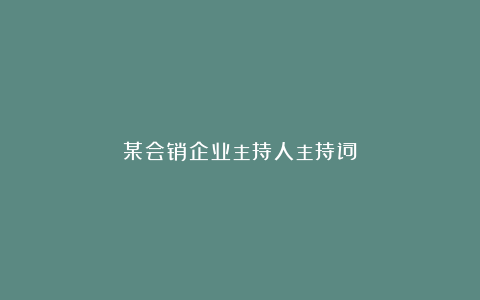 某会销企业主持人主持词